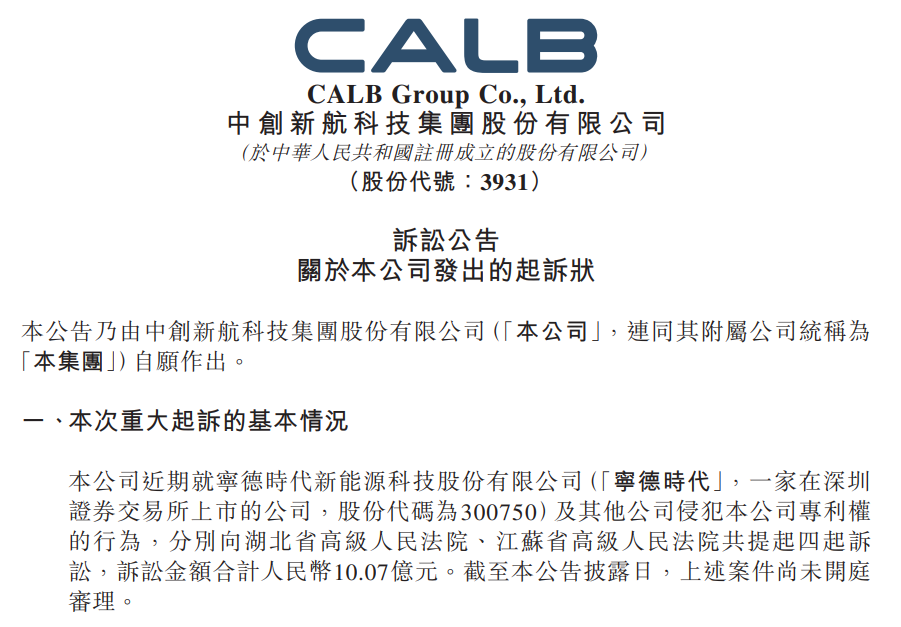 CALB

CALB Group Co., Ltd.
中創新航科技集團股份有限公司
(於中華人民共和國註冊成立的股份有限公司)
(股份代號:3931)

訴訟公告
關於本公司發出的起訴狀

本公告乃由中創新航科技集團股份有限公司(「本公司」,連同其附屬公司統稱為「本集團」)自願作出。

一、本次重大起訴的基本情況

本公司近期就寧德時代新能源科技股份有限公司(「寧德時代」,一家在深圳證券交易所上市的公司,股份代碼為300750)及其他公司侵犯本公司專利權的行為,分別向湖北省高級人民法院、江蘇省高級人民法院共提起四起訴訟,訴訟金額合計人民幣10.07億元。截至本公告披露日,上述案件尚未開庭審理。